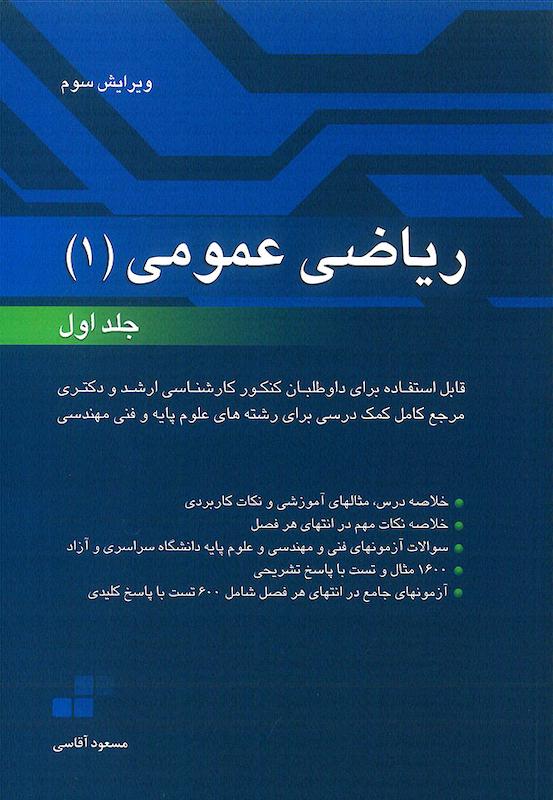 ویرایش سوم

ریاضی عمومی (۱)

جلد اول

قابل استفاده برای داوطلبان کنکور کارشناسی ارشد و دکتری
مرجع کامل کمک درسی برای رشته های علوم پایه و فنی مهندسی

خلاصه درس، مثالهای آموزشی و نکات کاربردی
خلاصه نکات مهم در انتهای هر فصل
سوالات آزمونهای فنی و مهندسی و علوم پایه دانشگاه سراسری و آزاد
۱۶۰۰ مثال و تست با پاسخ تشریحی
آزمونهای جامع در انتهای هر فصل شامل ۶۰۰ تست با پاسخ کلیدی

مسعود آقاسی